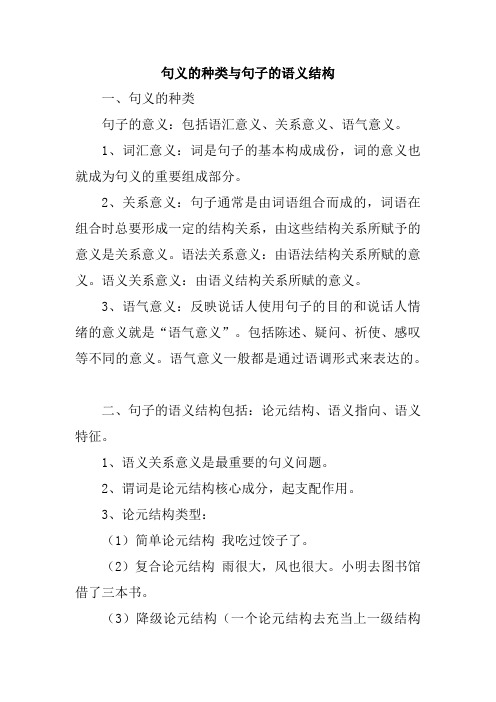 句义的种类与句子的语义结构

一、句义的种类

句子的意义：包括语汇意义、关系意义、语气意义。

1、词汇意义：词是句子的基本构成成份，词的意义也就成为句义的重要组成部分。

2、关系意义：句子通常是由词语组合而成的，词语在组合时总要形成一定的结构关系，由这些结构关系所赋予的意义是关系意义。语法关系意义：由语法结构关系所赋的意义。语义关系意义：由语义结构关系所赋的意义。

3、语气意义：反映说话人使用句子的目的和说话人情绪的意义就是“语气意义”。包括陈述、疑问、祈使、感叹等不同的意义。语气意义一般都是通过语调形式来表达的。

二、句子的语义结构包括：论元结构、语义指向、语义特征。

1、语义关系意义是最重要的句义问题。

2、谓词是论元结构核心成分，起支配作用。

3、论元结构类型：

（1）简单论元结构 我吃过饺子了。

（2）复合论元结构 雨很大，风也很大。小明去图书馆借了三本书。

（3）降级论元结构（一个论元结构去充当上一级结构